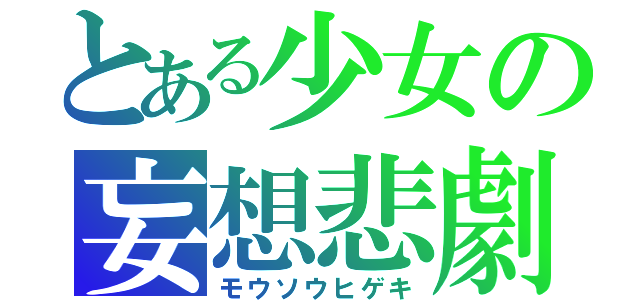 とある少女の
妄想悲劇
モウソウヒゲキ